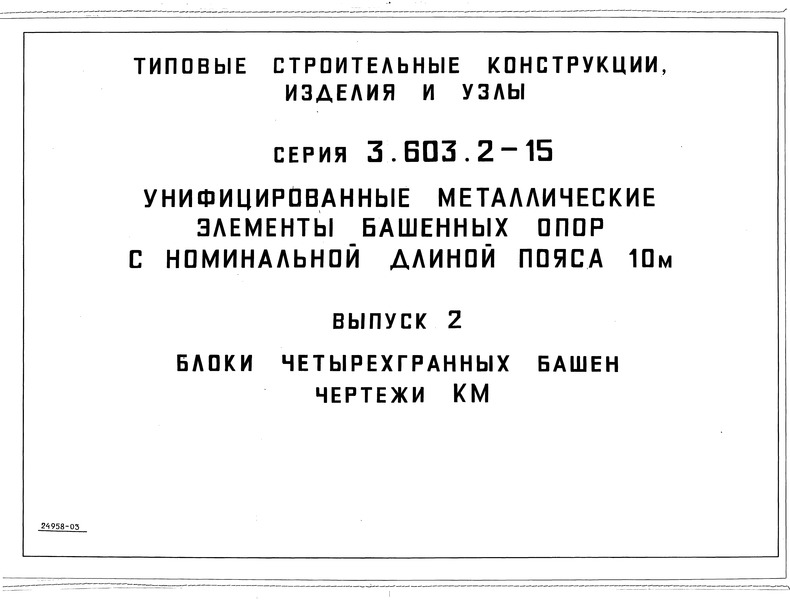 ТИПОВЫЕ СТРОИТЕЛЬНЫЕ КОНСТРУКЦИИ, ИЗДЕЛИЯ И УЗЛЫ

СЕРИЯ 3.603.2-15

УНИФИЦИРОВАННЫЕ МЕТАЛЛИЧЕСКИЕ ЭЛЕМЕНТЫ БАШЕННЫХ ОПОР С НОМИНАЛЬНОЙ ДЛИНОЙ ПОЯСА 10м

ВЫПУСК 2

БЛОКИ ЧЕТЫРЕХГРАННЫХ БАШЕН ЧЕРТЕЖИ КМ

24958-03